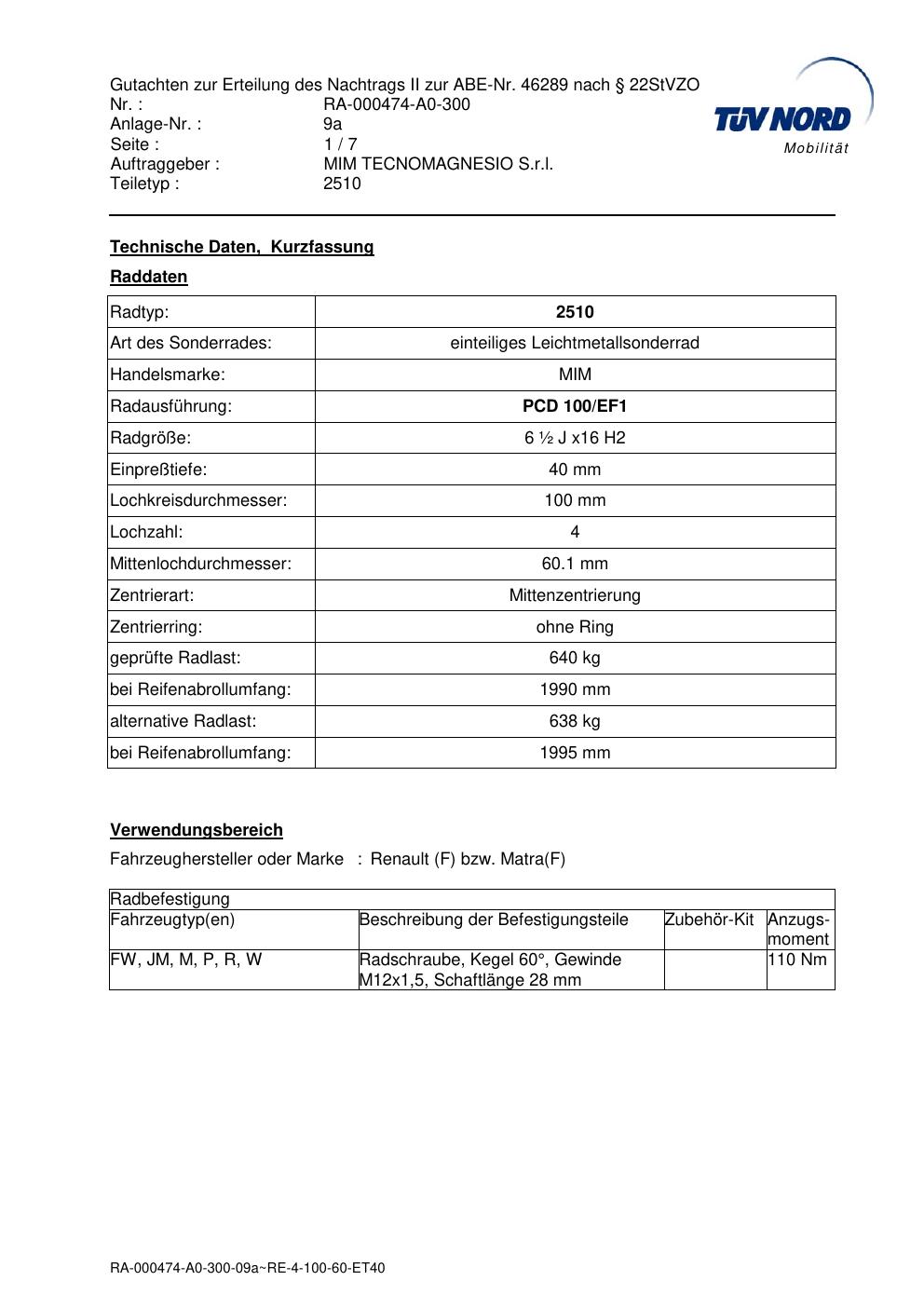 Gutachten zur Erteilung des Nachtrags II zur ABE-Nr. 46289 nach § 22StVZO
Nr. : RA-000474-A0-300
Anlage-Nr. : 9a
Seite : 1 / 7
Auftraggeber : MIM TECNOMAGNESIO S.r.l.
Teiletyp : 2510

TÜV NORD
Mobilität

Technische Daten, Kurzfassung

Raddaten

| Radtyp: | 2510 |
|---|---|
| Art des Sonderrades: | einteiliges Leichtmetallsonderrad |
| Handelsmarke: | MIM |
| Radausführung: | PCD 100/EF1 |
| Radgröße: | 6 ½ J x16 H2 |
| Einpreßtiefe: | 40 mm |
| Lochkreisdurchmesser: | 100 mm |
| Lochzahl: | 4 |
| Mittenlochdurchmesser: | 60.1 mm |
| Zentrierart: | Mittenzentrierung |
| Zentrierring: | ohne Ring |
| geprüfte Radlast: | 640 kg |
| bei Reifenabrollumfang: | 1990 mm |
| alternative Radlast: | 638 kg |
| bei Reifenabrollumfang: | 1995 mm |

Verwendungsbereich

Fahrzeughersteller oder Marke : Renault (F) bzw. Matra(F)

| Radbefestigung | | | |
|---|---|---|---|
| Fahrzeugtyp(en) | Beschreibung der Befestigungsteile | Zubehör-Kit | Anzugs-moment |
| FW, JM, M, P, R, W | Radschraube, Kegel 60°, Gewinde M12x1,5, Schaftlänge 28 mm | | 110 Nm |

RA-000474-A0-300-09a~RE-4-100-60-ET40